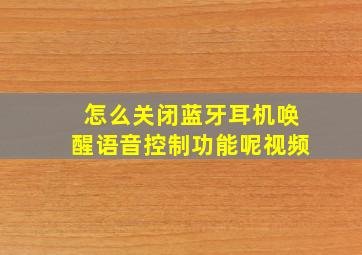 怎么关闭蓝牙耳机唤醒语音控制功能呢视频